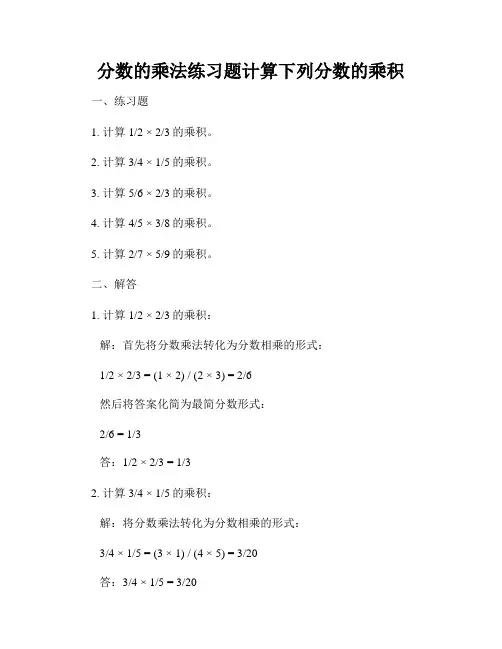 分数的乘法练习题计算下列分数的乘积

一、练习题

1. 计算 $1/2 \times 2/3$ 的乘积。

2. 计算 $3/4 \times 1/5$ 的乘积。

3. 计算 $5/6 \times 2/3$ 的乘积。

4. 计算 $4/5 \times 3/8$ 的乘积。

5. 计算 $2/7 \times 5/9$ 的乘积。

二、解答

1. 计算 $1/2 \times 2/3$ 的乘积：

解：首先将分数乘法转化为分数相乘的形式：

$1/2 \times 2/3 = (1 \times 2) / (2 \times 3) = 2/6$

然后将答案化简为最简分数形式：

$2/6 = 1/3$

答：$1/2 \times 2/3 = 1/3$

2. 计算 $3/4 \times 1/5$ 的乘积：

解：将分数乘法转化为分数相乘的形式：

$3/4 \times 1/5 = (3 \times 1) / (4 \times 5) = 3/20$

答：$3/4 \times 1/5 = 3/20$